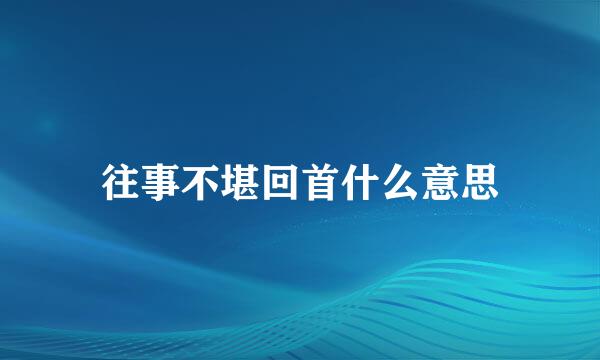 往事不堪回首什么意思